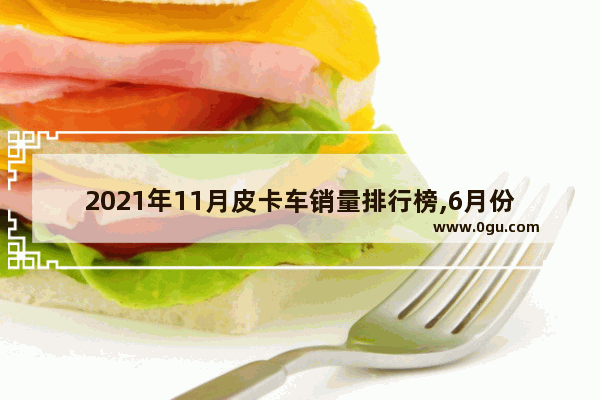 2021年11月皮卡车销量排行榜,6月份

www.0gu.com